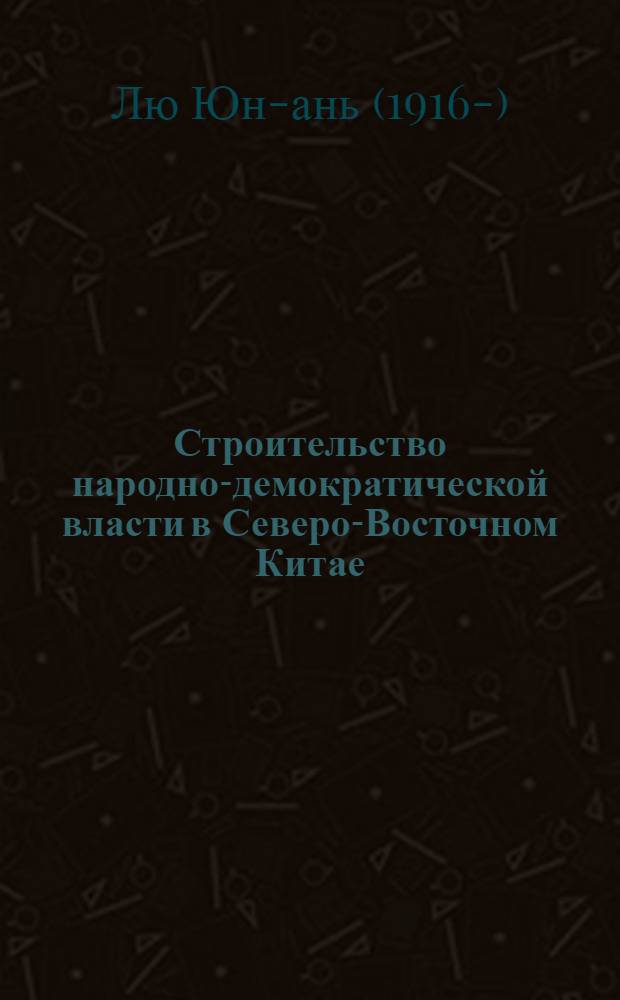 Лю Юн-ань (1916-)

Строительство народно-демократической власти в Северо-Восточном Китае